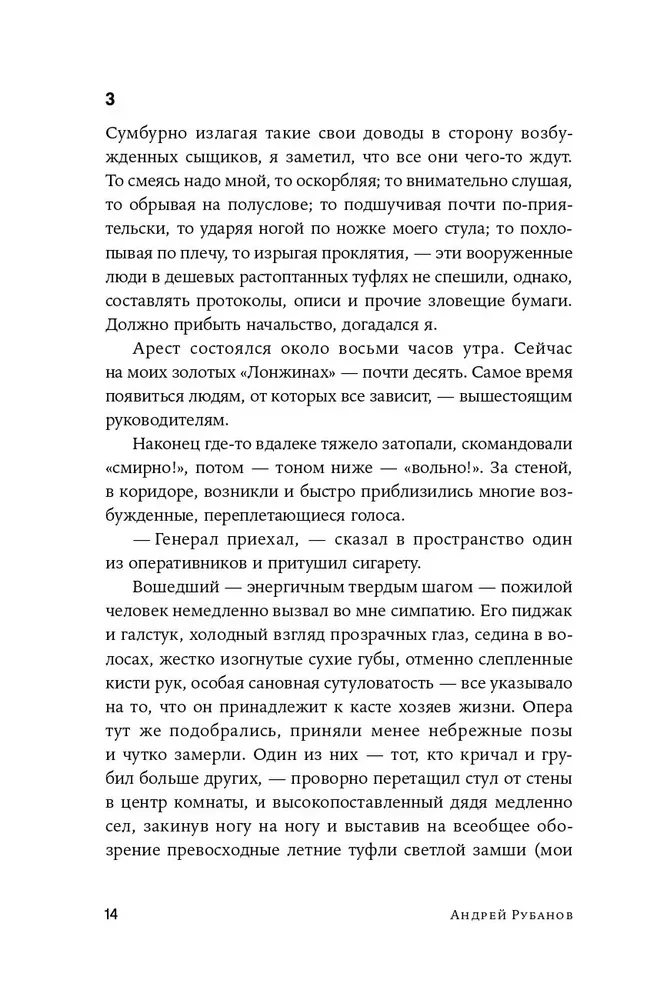 3

Сумбурно излагая такие свои доводы в сторону возбужденных сыщиков, я заметил, что все они чего-то ждут. То смеясь надо мной, то оскорбляя; то внимательно слушая, то обрывая на полуслове; то подшучивая почти по-приятельски, то ударяя ногой по ножке моего стула; то похлопывая по плечу, то изрыгая проклятия, — эти вооруженные люди в дешевых растоптанных туфлях не спешили, однако, составлять протоколы, описи и прочие зловещие бумаги. Должно прибыть начальство, догадался я.

Арест состоялся около восьми часов утра. Сейчас на моих золотых «Лонжинах» — почти десять. Самое время появиться людям, от которых все зависит, — вышестоящим руководителям.

Наконец где-то вдалеке тяжело затопали, скомандовали «смирно!», потом — тоном ниже — «вольно!». За стеной, в коридоре, возникли и быстро приблизились многие возбужденные, переплетающиеся голоса.

— Генерал приехал, — сказал в пространство один из оперативников и притушил сигарету.

Вошедший — энергичным твердым шагом — пожилой человек немедленно вызвал во мне симпатию. Его пиджак и галстук, холодный взгляд прозрачных глаз, седина в волосах, жестко изогнутые сухие губы, отменно слепленные кисти рук, особая сановная сутуловатость — все указывало на то, что он принадлежит к касте хозяев жизни. Опера тут же подобрались, приняли менее небрежные позы и чутко замерли. Один из них — тот, кто кричал и грубил больше других, — проворно перетащил стул от стены в центр комнаты, и высокопоставленный дядя медленно сел, закинув ногу на ногу и выставив на всеобщее обозрение превосходные летние туфли светлой замши (мои

14 Андрей Рубанов